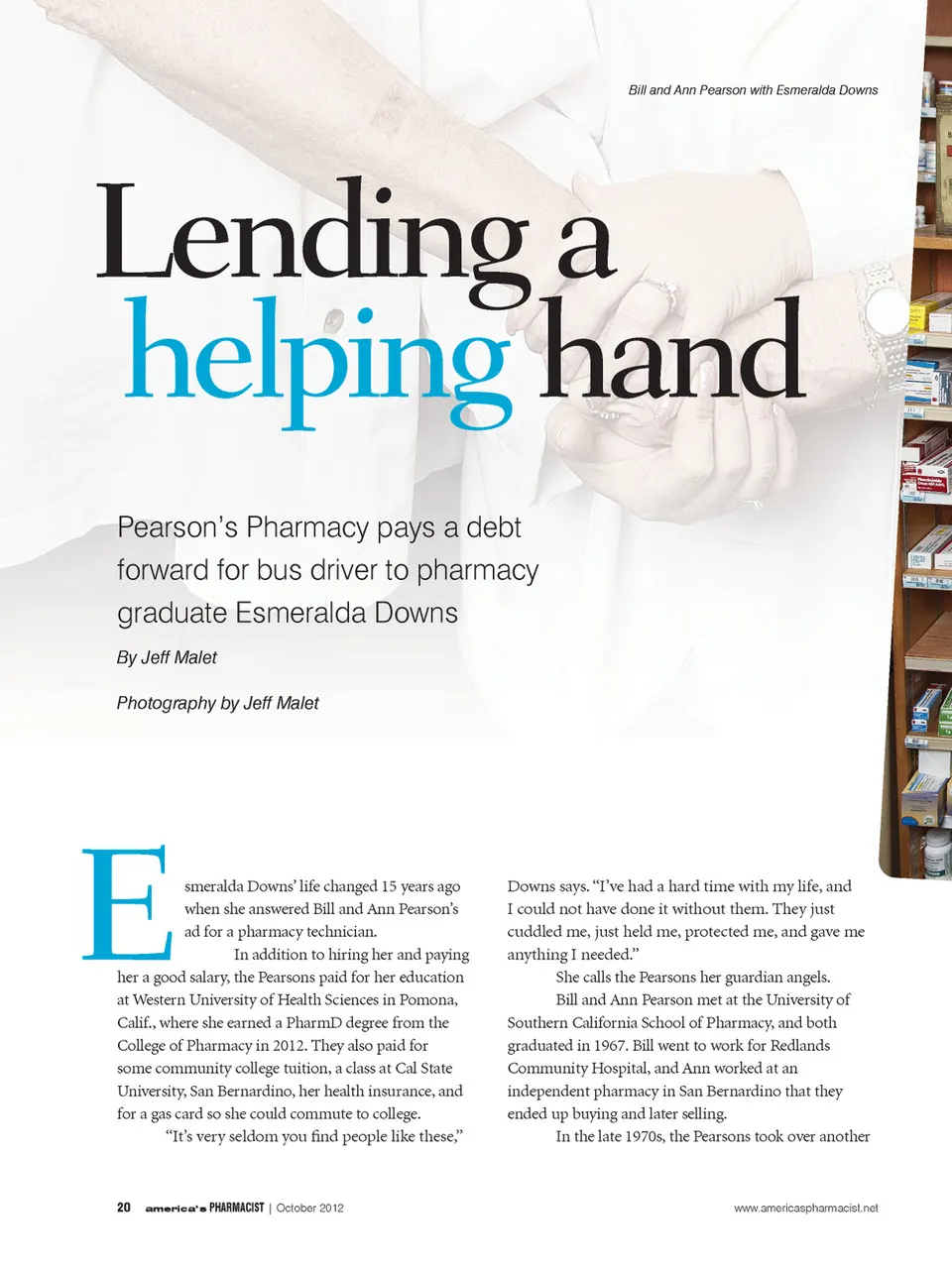 Bill and Ann Pearson with Esmeralda Downs

Lending a helping hand

Pearson's Pharmacy pays a debt forward for bus driver to pharmacy graduate Esmeralda Downs

By Jeff Malet

Photography by Jeff Malet

Esmeralda Downs' life changed 15 years ago when she answered Bill and Ann Pearson's ad for a pharmacy technician.

In addition to hiring her and paying her a good salary, the Pearsons paid for her education at Western University of Health Sciences in Pomona, Calif., where she earned a PharmD degree from the College of Pharmacy in 2012. They also paid for some community college tuition, a class at Cal State University, San Bernardino, her health insurance, and for a gas card so she could commute to college.

"It's very seldom you find people like these," Downs says. "I've had a hard time with my life, and I could not have done it without them. They just cuddled me, just held me, protected me, and gave me anything I needed."

She calls the Pearsons her guardian angels.

Bill and Ann Pearson met at the University of Southern California School of Pharmacy, and both graduated in 1967. Bill went to work for Redlands Community Hospital, and Ann worked at an independent pharmacy in San Bernardino that they ended up buying and later selling.

In the late 1970s, the Pearsons took over another

20 america's PHARMACIST | October 2012

www.americaspharmacist.net